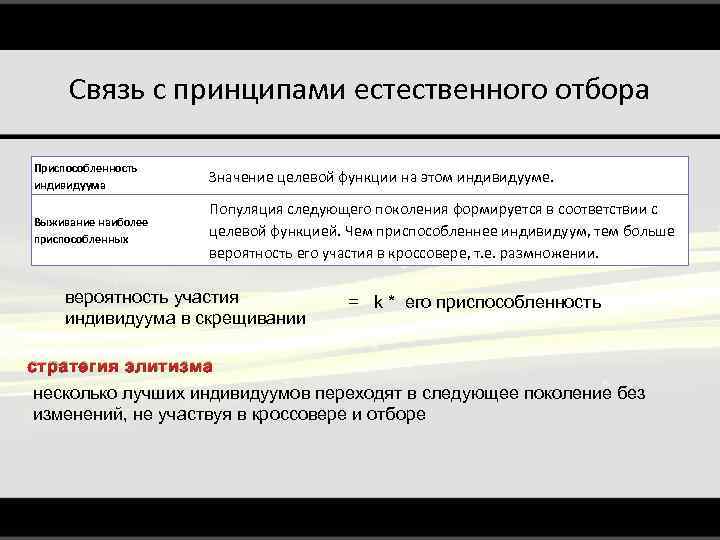 Связь с принципами естественного отбора

| Приспособленность индивидуума | Значение целевой функции на этом индивидууме. |
|---|---|
| Выживание наиболее приспособленных | Популяция следующего поколения формируется в соответствии с целевой функцией. Чем приспособленнее индивидуум, тем больше вероятность его участия в кроссовере, т.е. размножении. |

вероятность участия индивидуума в скрещивании = k * его приспособленность

стратегия элитизма

несколько лучших индивидуумов переходят в следующее поколение без изменений, не участвуя в кроссовере и отборе